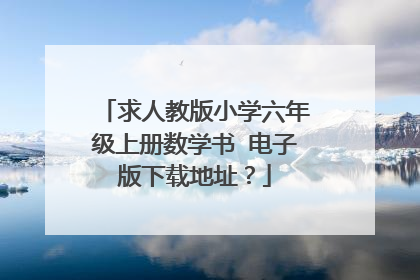 「求人教版小学六年级上册数学书 电子版下载地址？」